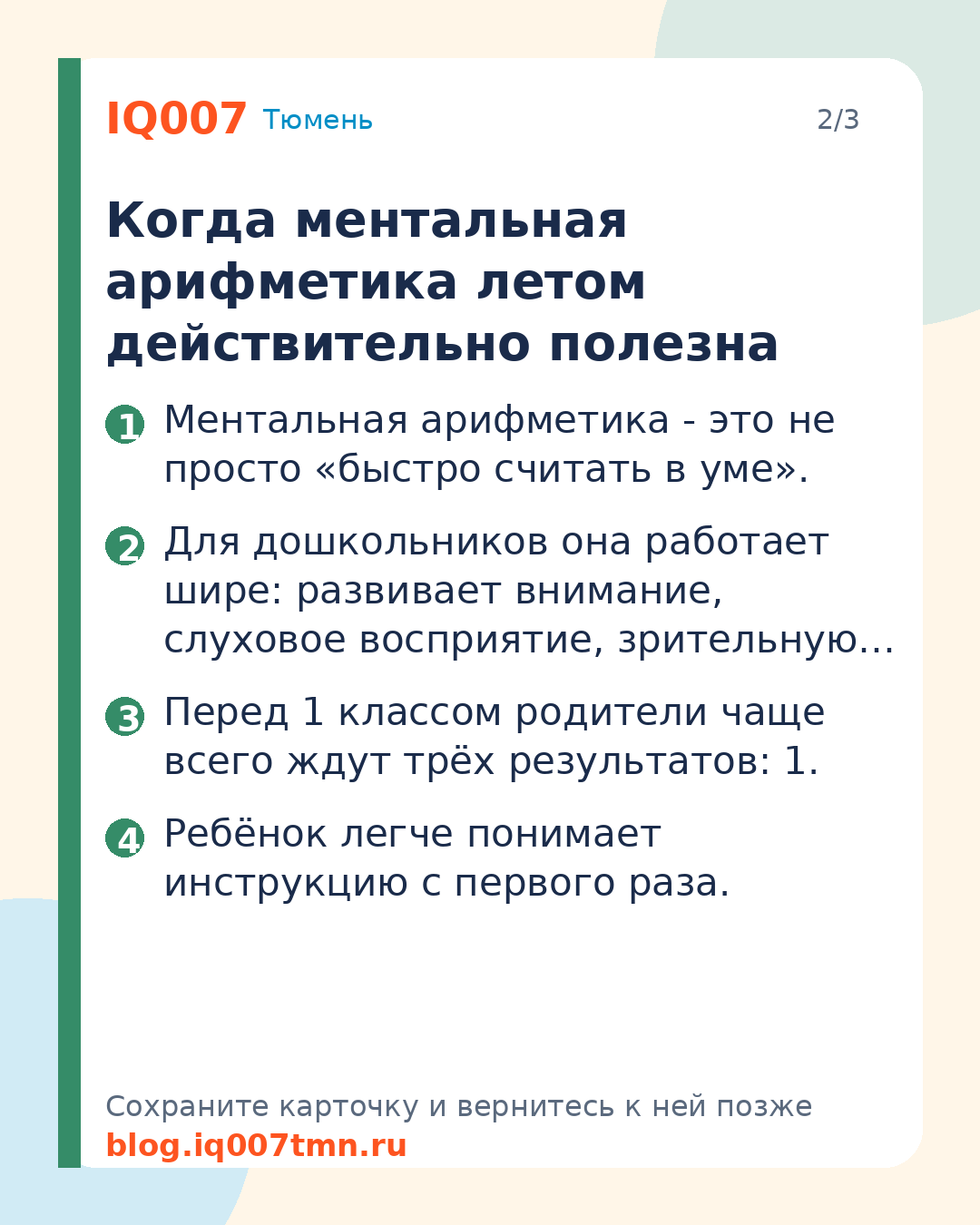 IQ007 Тюмень 2/3

Когда ментальная арифметика летом действительно полезна

1 Ментальная арифметика - это не просто «быстро считать в уме».

2 Для дошкольников она работает шире: развивает внимание, слуховое восприятие, зрительную…

3 Перед 1 классом родители чаще всего ждут трёх результатов: 1.

4 Ребёнок легче понимает инструкцию с первого раза.

Сохраните карточку и вернитесь к ней позже
blog.iq007tmn.ru